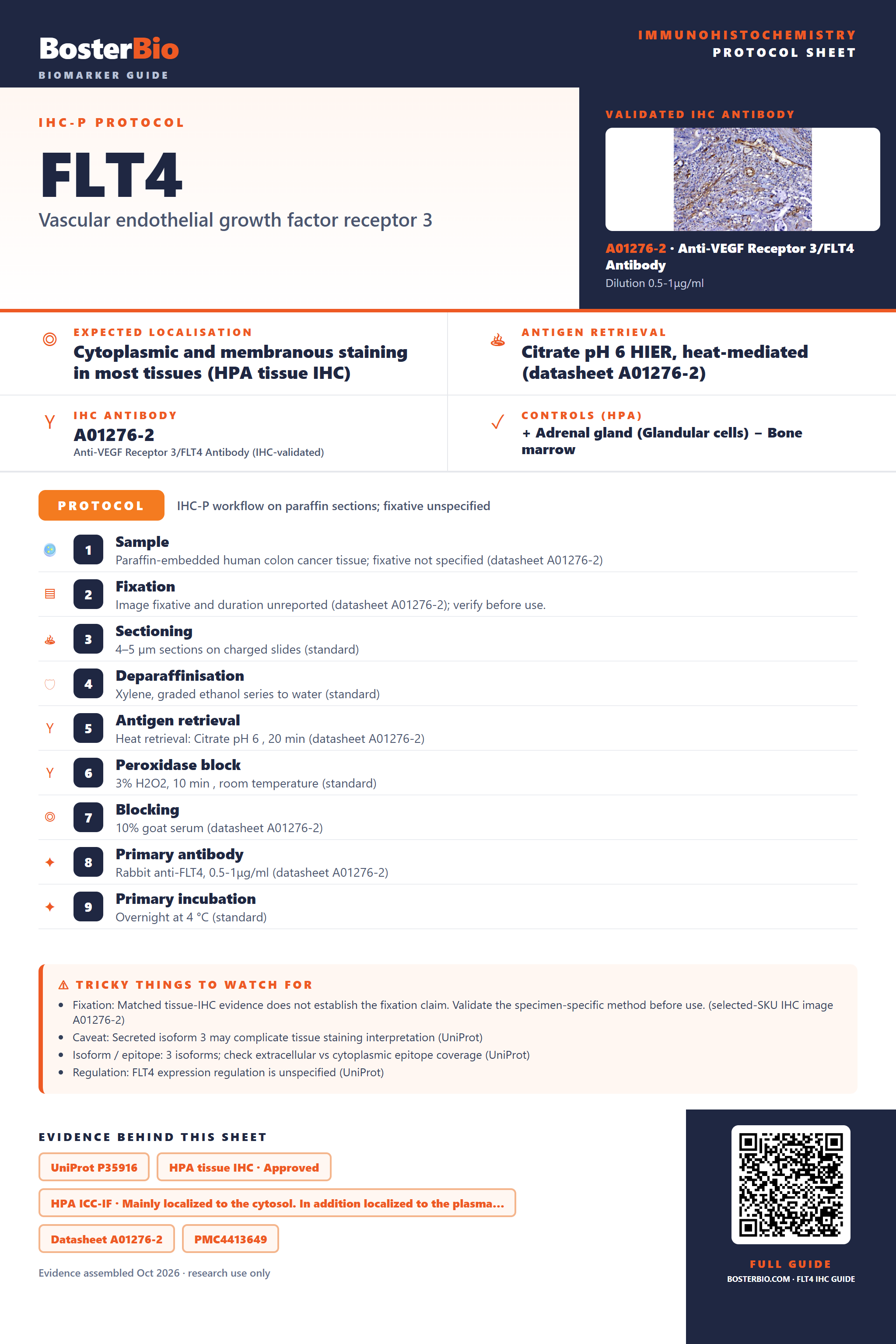 BosterBio
BIOMARKER GUIDE

IMMUNOHISTOCHEMISTRY
PROTOCOL SHEET

IHC-P PROTOCOL

FLT4

Vascular endothelial growth factor receptor 3

VALIDATED IHC ANTIBODY

A01276-2 · Anti-VEGF Receptor 3/FLT4 Antibody
Dilution 0.5-1μg/ml

EXPECTED LOCALISATION
Cytoplasmic and membranous staining in most tissues (HPA tissue IHC)

ANTIGEN RETRIEVAL
Citrate pH 6 HIER, heat-mediated (datasheet A01276-2)

IHC ANTIBODY
A01276-2
Anti-VEGF Receptor 3/FLT4 Antibody (IHC-validated)

CONTROLS (HPA)
+ Adrenal gland (Glandular cells) – Bone marrow

PROTOCOL
IHC-P workflow on paraffin sections; fixative unspecified

1 Sample
Paraffin-embedded human colon cancer tissue; fixative not specified (datasheet A01276-2)

2 Fixation
Image fixative and duration unreported (datasheet A01276-2); verify before use.

3 Sectioning
4–5 μm sections on charged slides (standard)

4 Deparaffinisation
Xylene, graded ethanol series to water (standard)

5 Antigen retrieval
Heat retrieval: Citrate pH 6 , 20 min (datasheet A01276-2)

6 Peroxidase block
3% H2O2, 10 min , room temperature (standard)

7 Blocking
10% goat serum (datasheet A01276-2)

8 Primary antibody
Rabbit anti-FLT4, 0.5-1μg/ml (datasheet A01276-2)

9 Primary incubation
Overnight at 4 °C (standard)

⚠ TRICKY THINGS TO WATCH FOR
• Fixation: Matched tissue-IHC evidence does not establish the fixation claim. Validate the specimen-specific method before use. (selected-SKU IHC image A01276-2)
• Caveat: Secreted isoform 3 may complicate tissue staining interpretation (UniProt)
• Isoform / epitope: 3 isoforms; check extracellular vs cytoplasmic epitope coverage (UniProt)
• Regulation: FLT4 expression regulation is unspecified (UniProt)

EVIDENCE BEHIND THIS SHEET
UniProt P35916
HPA tissue IHC · Approved
HPA ICC-IF · Mainly localized to the cytosol. In addition localized to the plasma...
Datasheet A01276-2
PMC4413649

Evidence assembled Oct 2026 · research use only

FULL GUIDE
BOSTERBIO.COM · FLT4 IHC GUIDE